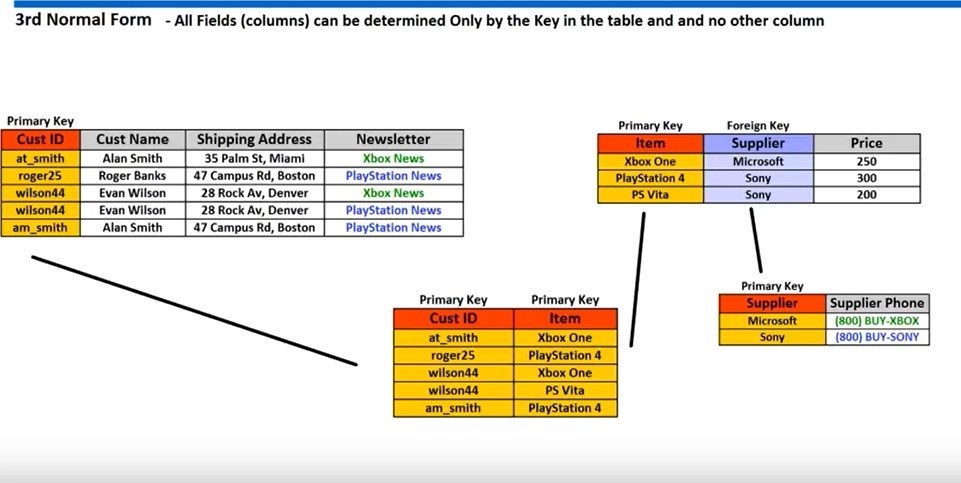 3rd Normal Form - All Fields (columns) can be determined Only by the Key in the table and and no other column

Primary Key

| Cust ID | Cust Name | Shipping Address | Newsletter |
|---|---|---|---|
| at_smith | Alan Smith | 35 Palm St, Miami | Xbox News |
| roger25 | Roger Banks | 47 Campus Rd, Boston | PlayStation News |
| wilson44 | Evan Wilson | 28 Rock Av, Denver | Xbox News |
| wilson44 | Evan Wilson | 28 Rock Av, Denver | PlayStation News |
| am_smith | Alan Smith | 47 Campus Rd, Boston | PlayStation News |

Primary Key Foreign Key

| Item | Supplier | Price |
|---|---|---|
| Xbox One | Microsoft | 250 |
| PlayStation 4 | Sony | 300 |
| PS Vita | Sony | 200 |

Primary Key Primary Key

| Cust ID | Item |
|---|---|
| at_smith | Xbox One |
| roger25 | PlayStation 4 |
| wilson44 | Xbox One |
| wilson44 | PS Vita |
| am_smith | PlayStation 4 |

Primary Key

| Supplier | Supplier Phone |
|---|---|
| Microsoft | (800) BUY-XBOX |
| Sony | (800) BUY-SONY |